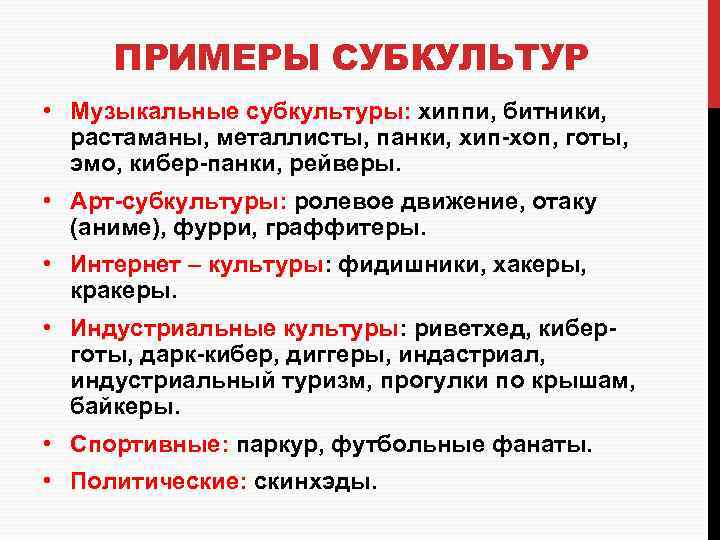 ПРИМЕРЫ СУБКУЛЬТУР

• Музыкальные субкультуры: хиппи, битники, растаманы, металлисты, панки, хип-хоп, готы, эмо, кибер-панки, рейверы.

• Арт-субкультуры: ролевое движение, отаку (аниме), фурри, граффитеры.

• Интернет – культуры: фидишники, хакеры, кракеры.

• Индустриальные культуры: риветхед, кибер-готы, дарк-кибер, диггеры, индастриал, индустриальный туризм, прогулки по крышам, байкеры.

• Спортивные: паркур, футбольные фанаты.

• Политические: скинхэды.